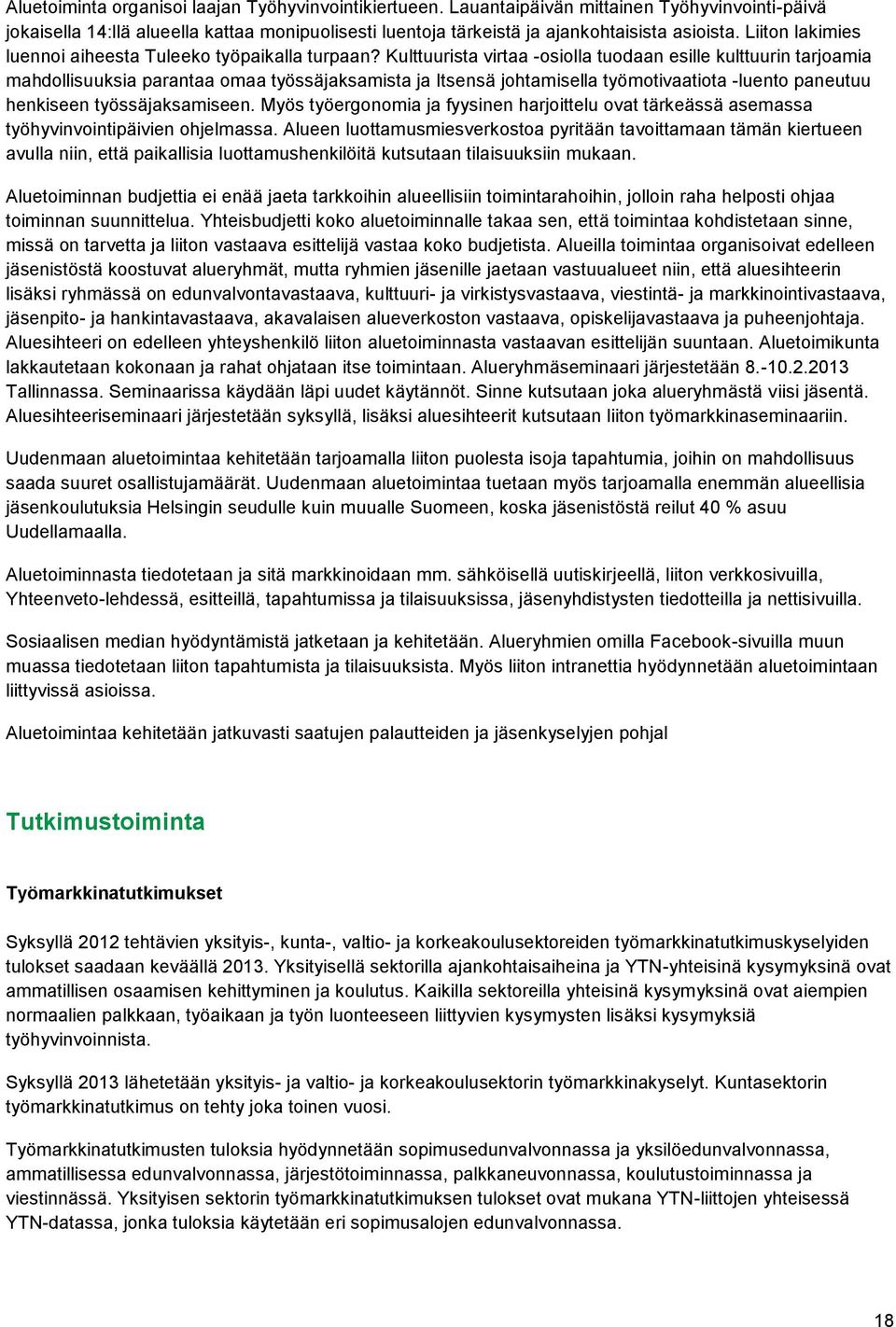 Aluetoiminta organisoi laajan Työhyvinvointikiertueen. Lauantaipäivän mittainen Työhyvinvointi-päivä jokaisella 14:llä alueella kattaa monipuolisesti luentoja tärkeistä ja ajankohtaisista asioista. Liiton lakimies luennoi aiheesta Tuleeko työpaikalla turpaan? Kulttuurista virtaa -osiolla tuodaan esille kulttuurin tarjoamia mahdollisuuksia parantaa omaa työssäjaksamista ja Itsensä johtamisella työmotivaatiota -luento paneutuu henkiseen työssäjaksamiseen. Myös työergonomia ja fyysinen harjoittelu ovat tärkeässä asemassa työhyvinvointipäivien ohjelmassa. Alueen luottamusmiesverkostoa pyritään tavoittamaan tämän kiertueen avulla niin, että paikallisia luottamushenkilöitä kutsutaan tilaisuuksiin mukaan.

Aluetoiminnan budjettia ei enää jaeta tarkkoihin alueellisiin toimintarahoihin, jolloin raha helposti ohjaa toiminnan suunnittelua. Yhteisbudjetti koko aluetoiminnalle takaa sen, että toimintaa kohdistetaan sinne, missä on tarvetta ja liiton vastaava esittelijä vastaa koko budjetista. Alueilla toimintaa organisoivat edelleen jäsenistöstä koostuvat alueryhmät, mutta ryhmien jäsenille jaetaan vastuualueet niin, että aluesihteerin lisäksi ryhmässä on edunvalvontavastaava, kulttuuri- ja virkistysvastaava, viestintä- ja markkinointivastaava, jäsenpito- ja hankintavastaava, akavalaisen alueverkoston vastaava, opiskelijavastaava ja puheenjohtaja. Aluesihteeri on edelleen yhteyshenkilö liiton aluetoiminnasta vastaavan esittelijän suuntaan. Aluetoimikunta lakkautetaan kokonaan ja rahat ohjataan itse toimintaan. Alueryhmäseminaari järjestetään 8.-10.2.2013 Tallinnassa. Seminaarissa käydään läpi uudet käytännöt. Sinne kutsutaan joka alueryhmästä viisi jäsentä. Aluesihteeriseminaari järjestetään syksyllä, lisäksi aluesihteerit kutsutaan liiton työmarkkinaseminaariin.

Uudenmaan aluetoimintaa kehitetään tarjoamalla liiton puolesta isoja tapahtumia, joihin on mahdollisuus saada suuret osallistujamäärät. Uudenmaan aluetoimintaa tuetaan myös tarjoamalla enemmän alueellisia jäsenkoulutuksia Helsingin seudulle kuin muualle Suomeen, koska jäsenistöstä reilut 40 % asuu Uudellamaalla.

Aluetoiminnasta tiedotetaan ja sitä markkinoidaan mm. sähköisellä uutiskirjeellä, liiton verkkosivuilla, Yhteenveto-lehdessä, esitteillä, tapahtumissa ja tilaisuuksissa, jäsenyhdistysten tiedotteilla ja nettisivuilla.

Sosiaalisen median hyödyntämistä jatketaan ja kehitetään. Alueryhmien omilla Facebook-sivuilla muun muassa tiedotetaan liiton tapahtumista ja tilaisuuksista. Myös liiton intranettia hyödynnetään aluetoimintaan liittyvissä asioissa.

Aluetoimintaa kehitetään jatkuvasti saatujen palautteiden ja jäsenkyselyjen pohjal

Tutkimustoiminta

Työmarkkinatutkimukset

Syksyllä 2012 tehtävien yksityis-, kunta-, valtio- ja korkeakoulusektoreiden työmarkkinatutkimuskyselyiden tulokset saadaan keväällä 2013. Yksityisellä sektorilla ajankohtaisaiheina ja YTN-yhteisinä kysymyksinä ovat ammatillisen osaamisen kehittyminen ja koulutus. Kaikilla sektoreilla yhteisinä kysymyksinä ovat aiempien normaalien palkkaan, työaikaan ja työn luonteeseen liittyvien kysymysten lisäksi kysymyksiä työhyvinvoinnista.

Syksyllä 2013 lähetetään yksityis- ja valtio- ja korkeakoulusektorin työmarkkinakyselyt. Kuntasektorin työmarkkinatutkimus on tehty joka toinen vuosi.

Työmarkkinatutkimusten tuloksia hyödynnetään sopimusedunvalvonnassa ja yksilöedunvalvonnassa, ammatillisessa edunvalvonnassa, järjestötoiminnassa, palkkaneuvonnassa, koulutustoiminnassa ja viestinnässä. Yksityisen sektorin työmarkkinatutkimuksen tulokset ovat mukana YTN-liittojen yhteisessä YTN-datassa, jonka tuloksia käytetään eri sopimusalojen edunvalvonnassa.

18